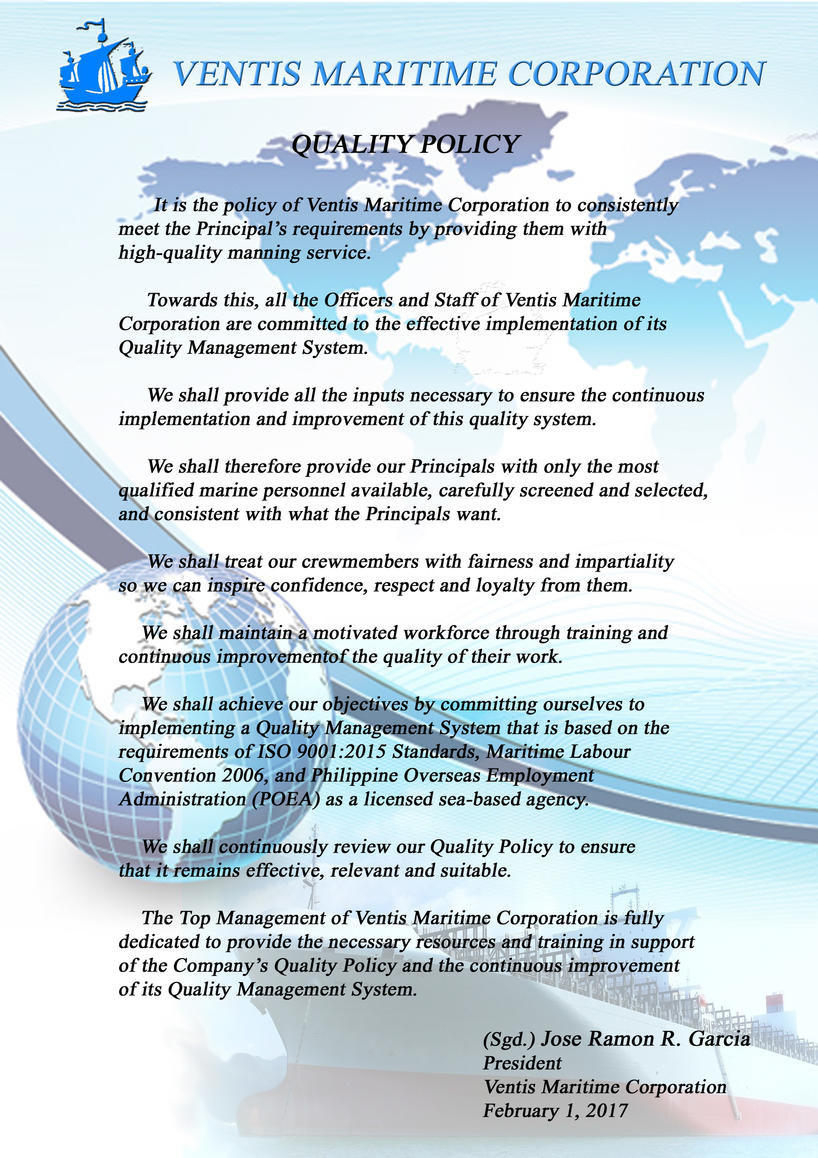 VENTIS MARITIME CORPORATION

QUALITY POLICY

It is the policy of Ventis Maritime Corporation to consistently meet the Principal's requirements by providing them with high-quality manning service.

Towards this, all the Officers and Staff of Ventis Maritime Corporation are committed to the effective implementation of its Quality Management System.

We shall provide all the inputs necessary to ensure the continuous implementation and improvement of this quality system.

We shall therefore provide our Principals with only the most qualified marine personnel available, carefully screened and selected, and consistent with what the Principals want.

We shall treat our crewmembers with fairness and impartiality so we can inspire confidence, respect and loyalty from them.

We shall maintain a motivated workforce through training and continuous improvementof the quality of their work.

We shall achieve our objectives by committing ourselves to implementing a Quality Management System that is based on the requirements of ISO 9001:2015 Standards, Maritime Labour Convention 2006, and Philippine Overseas Employment Administration (POEA) as a licensed sea-based agency.

We shall continuously review our Quality Policy to ensure that it remains effective, relevant and suitable.

The Top Management of Ventis Maritime Corporation is fully dedicated to provide the necessary resources and training in support of the Company's Quality Policy and the continuous improvement of its Quality Management System.

(Sgd.) Jose Ramon R. Garcia
President
Ventis Maritime Corporation
February 1, 2017